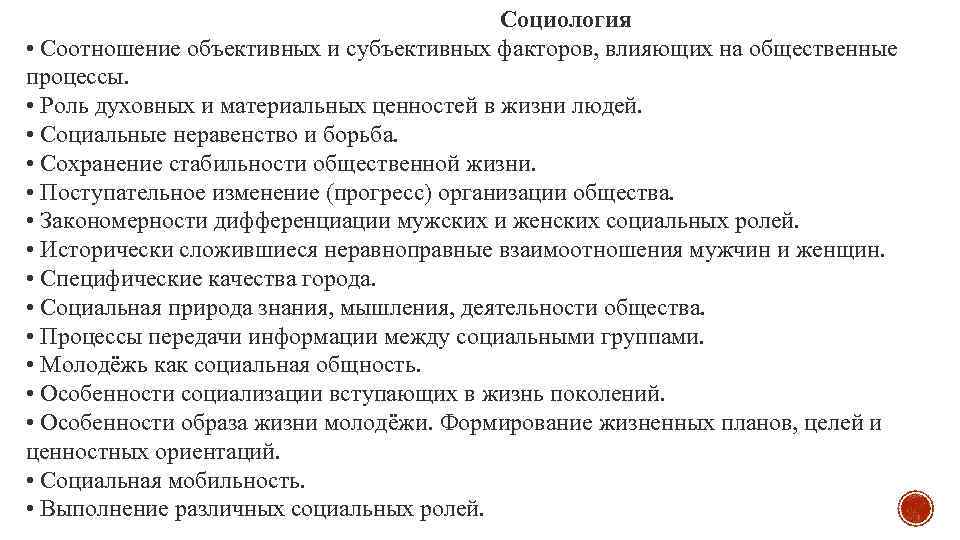 Социология
• Соотношение объективных и субъективных факторов, влияющих на общественные процессы.
• Роль духовных и материальных ценностей в жизни людей.
• Социальные неравенство и борьба.
• Сохранение стабильности общественной жизни.
• Поступательное изменение (прогресс) организации общества.
• Закономерности дифференциации мужских и женских социальных ролей.
• Исторически сложившиеся неравноправные взаимоотношения мужчин и женщин.
• Специфические качества города.
• Социальная природа знания, мышления, деятельности общества.
• Процессы передачи информации между социальными группами.
• Молодёжь как социальная общность.
• Особенности социализации вступающих в жизнь поколений.
• Особенности образа жизни молодёжи. Формирование жизненных планов, целей и ценностных ориентаций.
• Социальная мобильность.
• Выполнение различных социальных ролей.